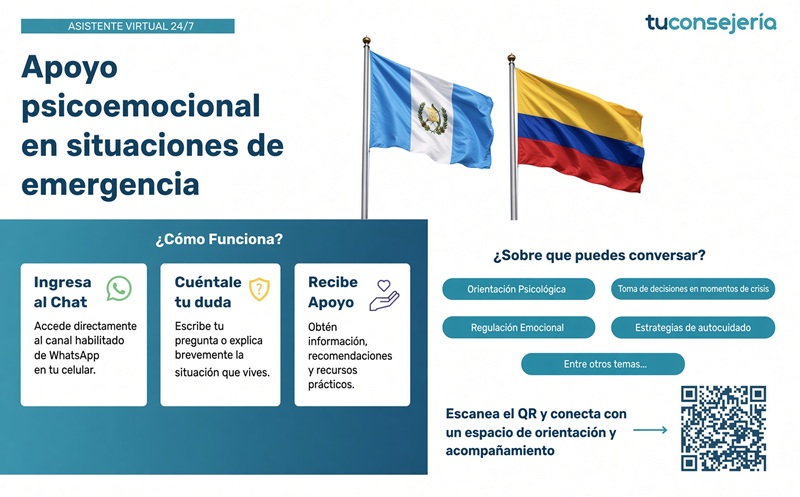 ASISTENTE VIRTUAL 24/7

tuconsejería

Apoyo psicoemocional en situaciones de emergencia

¿Cómo Funciona?

Ingresa al Chat

Accede directamente al canal habilitado de WhatsApp en tu celular.

Cuéntale tu duda

Escribe tu pregunta o explica brevemente la situación que vives.

Recibe Apoyo

Obtén información, recomendaciones y recursos prácticos.

¿Sobre que puedes conversar?

Orientación Psicológica

Toma de decisiones en momentos de crisis

Regulación Emocional

Estrategias de autocuidado

Entre otros temas...

Escanea el QR y conecta con un espacio de orientación y acompañamiento